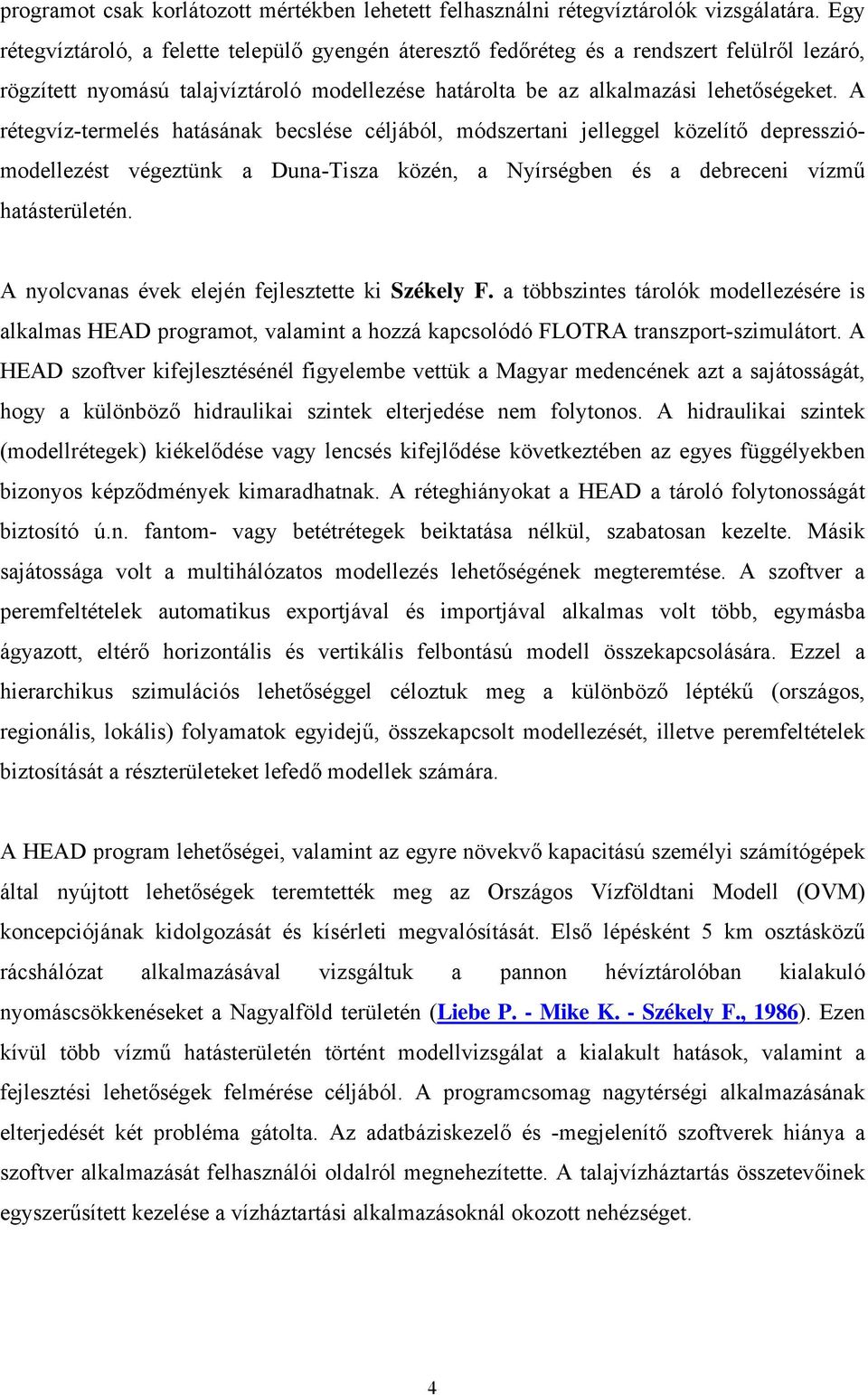 programot csak korlátozott mértékben lehetett felhasználni rétegvíztárolók vizsgálatára. Egy rétegvíztároló, a felette települő gyengén áteresztő fedőréteg és a rendszert felülről lezáró, rögzített nyomású talajvíztároló modellezése határolta be az alkalmazási lehetőségeket. A rétegvíz-termelés hatásának becslése céljából, módszertani jelleggel közelítő depresszió-modellezést végeztünk a Duna-Tisza közén, a Nyírségben és a debreceni vízmű hatásterületén.

A nyolcvanas évek elején fejlesztette ki Székely F. a többszintes tárolók modellezésére is alkalmas HEAD programot, valamint a hozzá kapcsolódó FLOTRA transzport-szimulátort. A HEAD szoftver kifejlesztésénél figyelembe vettük a Magyar medencének azt a sajátosságát, hogy a különböző hidraulikai szintek elterjedése nem folytonos. A hidraulikai szintek (modellrétegek) kiékelődése vagy lencsés kifejlődése következtében az egyes függélyekben bizonyos képződmények kimaradhatnak. A réteghiányokat a HEAD a tároló folytonosságát biztosító ú.n. fantom- vagy betétrétegek beiktatása nélkül, szabatosan kezelte. Másik sajátossága volt a multihálózatos modellezés lehetőségének megteremtése. A szoftver a peremfeltételek automatikus exportjával és importjával alkalmas volt több, egymásba ágyazott, eltérő horizontális és vertikális felbontású modell összekapcsolására. Ezzel a hierarchikus szimulációs lehetőséggel céloztuk meg a különböző léptékű (országos, regionális, lokális) folyamatok egyidejű, összekapcsolt modellezését, illetve peremfeltételek biztosítását a részterületeket lefedő modellek számára.

A HEAD program lehetőségei, valamint az egyre növekvő kapacitású személyi számítógépek által nyújtott lehetőségek teremtették meg az Országos Vízföldtani Modell (OVM) koncepciójának kidolgozását és kísérleti megvalósítását. Első lépésként 5 km osztásközű rácshálózat alkalmazásával vizsgáltuk a pannon hévíztárolóban kialakuló nyomáscsökkenéseket a Nagyalföld területén (Liebe P. - Mike K. - Székely F., 1986). Ezen kívül több vízmű hatásterületén történt modellvizsgálat a kialakult hatások, valamint a fejlesztési lehetőségek felmérése céljából. A programcsomag nagytérségi alkalmazásának elterjedését két probléma gátolta. Az adatbáziskezelő és -megjelenítő szoftverek hiánya a szoftver alkalmazását felhasználói oldalról megnehezítette. A talajvízháztartás összetevőinek egyszerűsített kezelése a vízháztartási alkalmazásoknál okozott nehézséget.

4